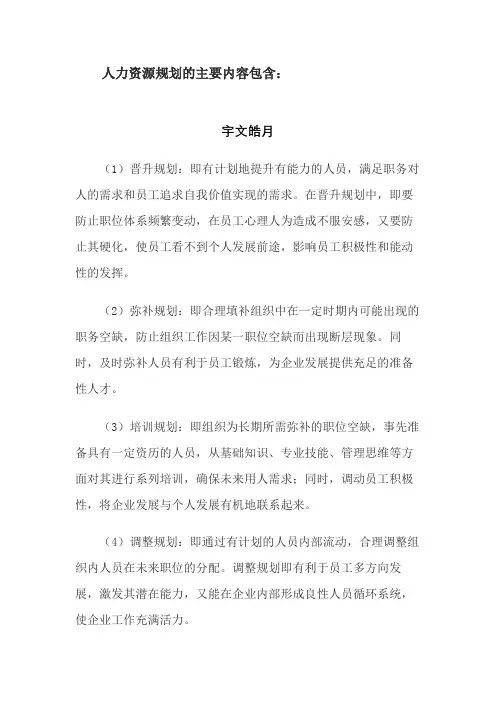 人力资源规划的主要内容包含：

宇文皓月

（1）晋升规划：即有计划地提升有能力的人员，满足职务对人的需求和员工追求自我价值实现的需求。在晋升规划中，即要防止职位体系频繁变动，在员工心理人为造成不服安感，又要防止其硬化，使员工看不到个人发展前途，影响员工积极性和能动性的发挥。

（2）弥补规划：即合理填补组织中在一定时期内可能出现的职务空缺，防止组织工作因某一职位空缺而出现断层现象。同时，及时弥补人员有利于员工锻炼，为企业发展提供充足的准备性人才。

（3）培训规划：即组织为长期所需弥补的职位空缺，事先准备具有一定资历的人员，从基础知识、专业技能、管理思维等方面对其进行系列培训，确保未来用人需求；同时，调动员工积极性，将企业发展与个人发展有机地联系起来。

（4）调整规划：即通过有计划的人员内部流动，合理调整组织内人员在未来职位的分配。调整规划即有利于员工多方向发展，激发其潜在能力，又能在企业内部形成良性人员循环系统，使企业工作充满活力。